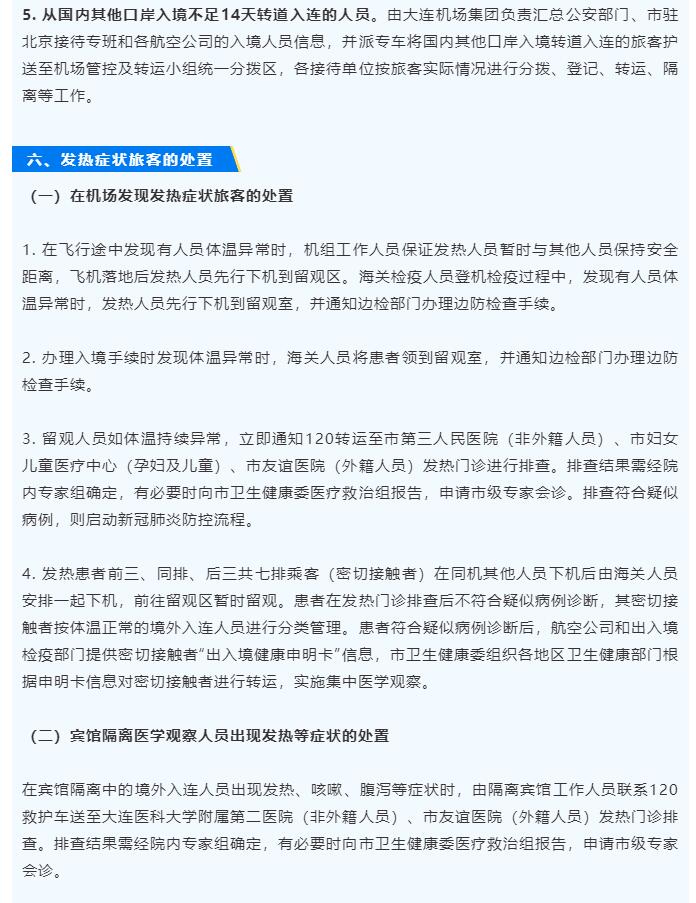 5. 从国内其他口岸入境不足14天转道入连的人员。由大连机场集团负责汇总公安部门、市驻北京接待专班和各航空公司的入境人员信息，并派专车将国内其他口岸入境转道入连的旅客护送至机场管控及转运小组统一分拨区，各接待单位按旅客实际情况进行分拨、登记、转运、隔离等工作。

六、发热症状旅客的处置

（一）在机场发现发热症状旅客的处置

1. 在飞行途中发现有人员体温异常时，机组工作人员保证发热人员暂时与其他人员保持安全距离，飞机落地后发热人员先行下机到留观区。海关检疫人员登机检疫过程中，发现有人员体温异常时，发热人员先行下机到留观室，并通知边检部门办理边防检查手续。

2. 办理入境手续时发现体温异常时，海关人员将患者领到留观室，并通知边检部门办理边防检查手续。

3. 留观人员如体温持续异常，立即通知120转运至市第三人民医院（非外籍人员）、市妇女儿童医疗中心（孕妇及儿童）、市友谊医院（外籍人员）发热门诊进行排查。排查结果需经院内专家组确定，有必要时向市卫生健康委医疗救治组报告，申请市级专家会诊。排查符合疑似病例，则启动新冠肺炎防控流程。

4. 发热患者前三、同排、后三共七排乘客（密切接触者）在同机其他人员下机后由海关人员安排一起下机，前往留观区暂时留观。患者在发热门诊排查后不符合疑似病例诊断，其密切接触者按体温正常的境外入连人员进行分类管理。患者符合疑似病例诊断后，航空公司和出入境检疫部门提供密切接触者“出入境健康申明卡”信息，市卫生健康委组织各地区卫生健康部门根据申明卡信息对密切接触者进行转运，实施集中医学观察。

（二）宾馆隔离医学观察人员出现发热等症状的处置

在宾馆隔离中的境外入连人员出现发热、咳嗽、腹泻等症状时，由隔离宾馆工作人员联系120救护车送至大连医科大学附属第二医院（非外籍人员）、市友谊医院（外籍人员）发热门诊排查。排查结果需经院内专家组确定，有必要时向市卫生健康委医疗救治组报告，申请市级专家会诊。